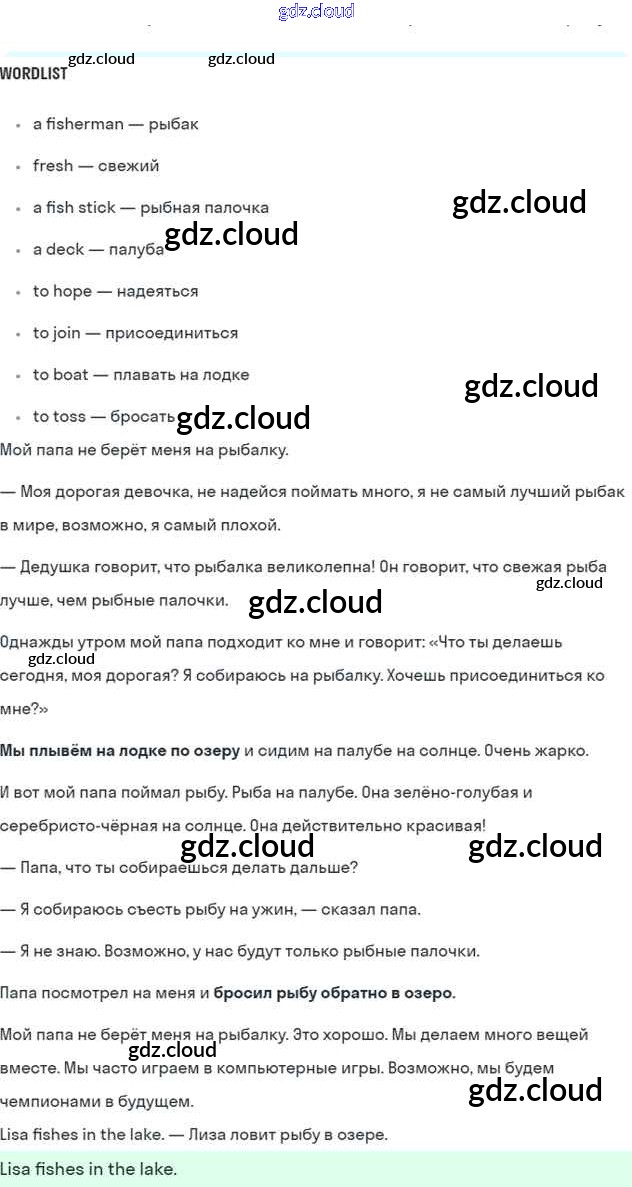 gdz.cloud

gdz.cloud gdz.cloud

WORDLIST

- a fisherman — рыбак
- fresh — свежий
- a fish stick — рыбная палочка
- a deck — палуба
- to hope — надеяться
- to join — присоединиться
- to boat — плавать на лодке
- to toss — бросать

gdz.cloud gdz.cloud gdz.cloud gdz.cloud

Мой папа не берёт меня на рыбалку.

— Моя дорогая девочка, не надейся поймать много, я не самый лучший рыбак в мире, возможно, я самый плохой.

— Дедушка говорит, что рыбалка великолепна! Он говорит, что свежая рыба лучше, чем рыбные палочки.

gdz.cloud gdz.cloud

Однажды утром мой папа подходит ко мне и говорит: «Что ты делаешь сегодня, моя дорогая? Я собираюсь на рыбалку. Хочешь присоединиться ко мне?»

gdz.cloud

Мы плывём на лодке по озеру и сидим на палубе на солнце. Очень жарко.

И вот мой папа поймал рыбу. Рыба на палубе. Она зелёно-голубая и серебристо-чёрная на солнце. Она действительно красивая!

gdz.cloud gdz.cloud

— Папа, что ты собираешься делать дальше?

— Я собираюсь съесть рыбу на ужин, — сказал папа.

— Я не знаю. Возможно, у нас будут только рыбные палочки.

Папа посмотрел на меня и бросил рыбу обратно в озеро.

Мой папа не берёт меня на рыбалку. Это хорошо. Мы делаем много вещей вместе. Мы часто играем в компьютерные игры. Возможно, мы будем чемпионами в будущем.

gdz.cloud gdz.cloud

Lisa fishes in the lake. — Лиза ловит рыбу в озере.

Lisa fishes in the lake.